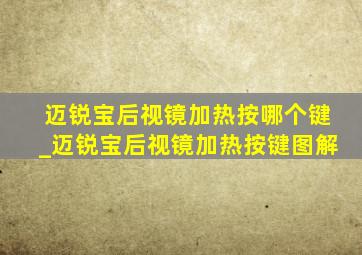 迈锐宝后视镜加热按哪个键_迈锐宝后视镜加热按键图解